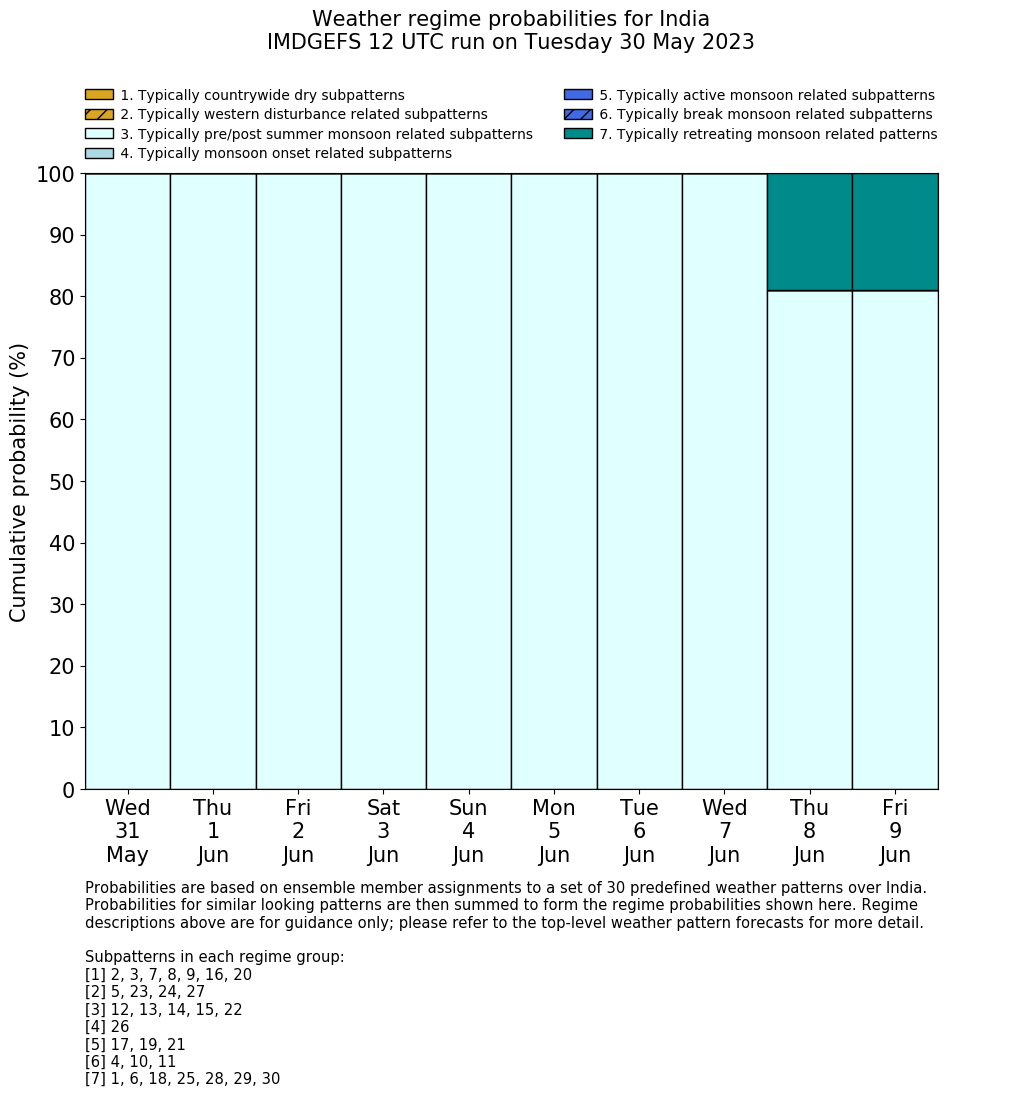 Weather regime probabilities for India
IMDGEFS 12 UTC run on Tuesday 30 May 2023

1. Typically countrywide dry subpatterns
2. Typically western disturbance related subpatterns
3. Typically pre/post summer monsoon related subpatterns
4. Typically monsoon onset related subpatterns
5. Typically active monsoon related subpatterns
6. Typically break monsoon related subpatterns
7. Typically retreating monsoon related patterns

Cumulative probability (%)

100
90
80
70
60
50
40
30
20
10
0

Wed 31 May
Thu 1 Jun
Fri 2 Jun
Sat 3 Jun
Sun 4 Jun
Mon 5 Jun
Tue 6 Jun
Wed 7 Jun
Thu 8 Jun
Fri 9 Jun

Probabilities are based on ensemble member assignments to a set of 30 predefined weather patterns over India. Probabilities for similar looking patterns are then summed to form the regime probabilities shown here. Regime descriptions above are for guidance only; please refer to the top-level weather pattern forecasts for more detail.

Subpatterns in each regime group:
[1] 2, 3, 7, 8, 9, 16, 20
[2] 5, 23, 24, 27
[3] 12, 13, 14, 15, 22
[4] 26
[5] 17, 19, 21
[6] 4, 10, 11
[7] 1, 6, 18, 25, 28, 29, 30